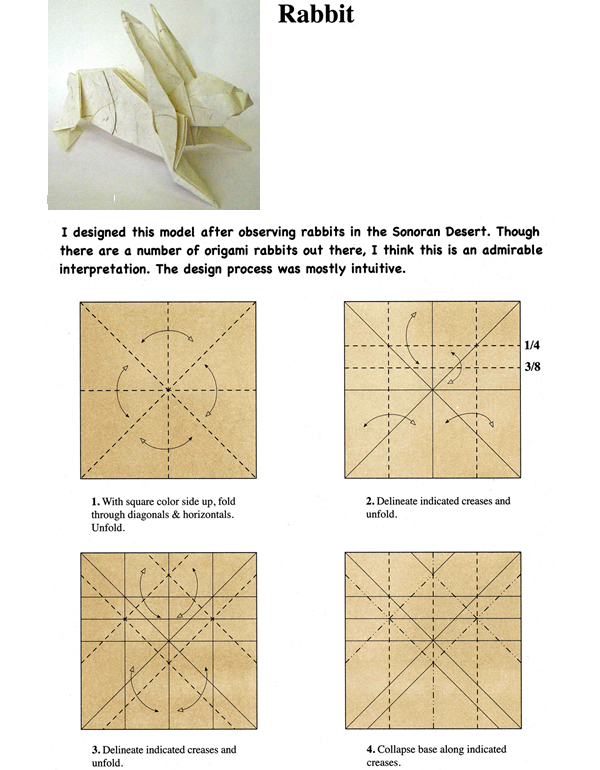 Rabbit

I designed this model after observing rabbits in the Sonoran Desert. Though there are a number of origami rabbits out there, I think this is an admirable interpretation. The design process was mostly intuitive.

1/4
3/8

1. With square color side up, fold through diagonals & horizontals. Unfold.

2. Delineate indicated creases and unfold.

3. Delineate indicated creases and unfold.

4. Collapse base along indicated creases.